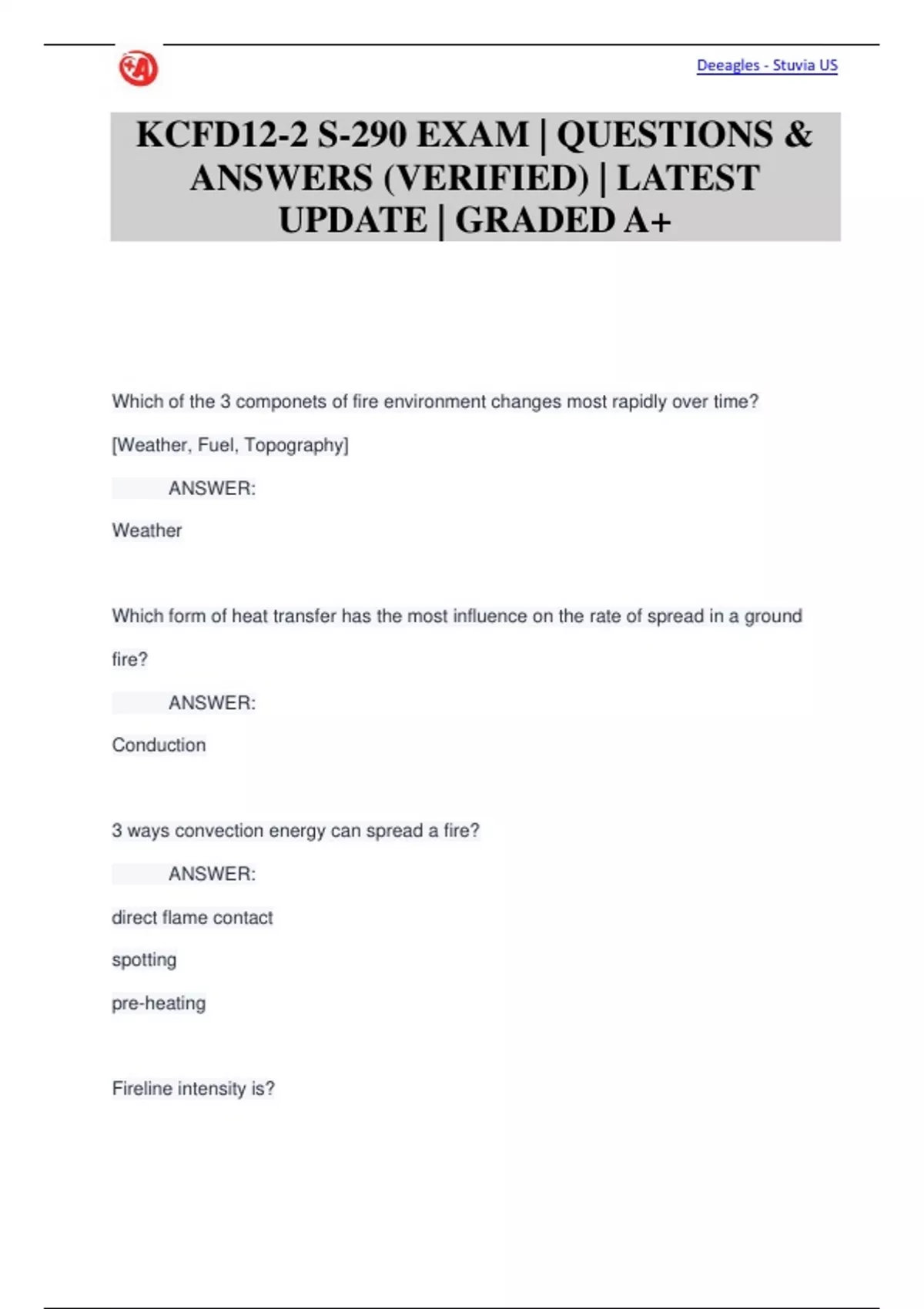 Deeagles - Stuvia US

KCFD12-2 S-290 EXAM | QUESTIONS & ANSWERS (VERIFIED) | LATEST UPDATE | GRADED A+

Which of the 3 componets of fire environment changes most rapidly over time?

[Weather, Fuel, Topography]

ANSWER:

Weather

Which form of heat transfer has the most influence on the rate of spread in a ground fire?

ANSWER:

Conduction

3 ways convection energy can spread a fire?

ANSWER:

direct flame contact

spotting

pre-heating

Fireline intensity is?